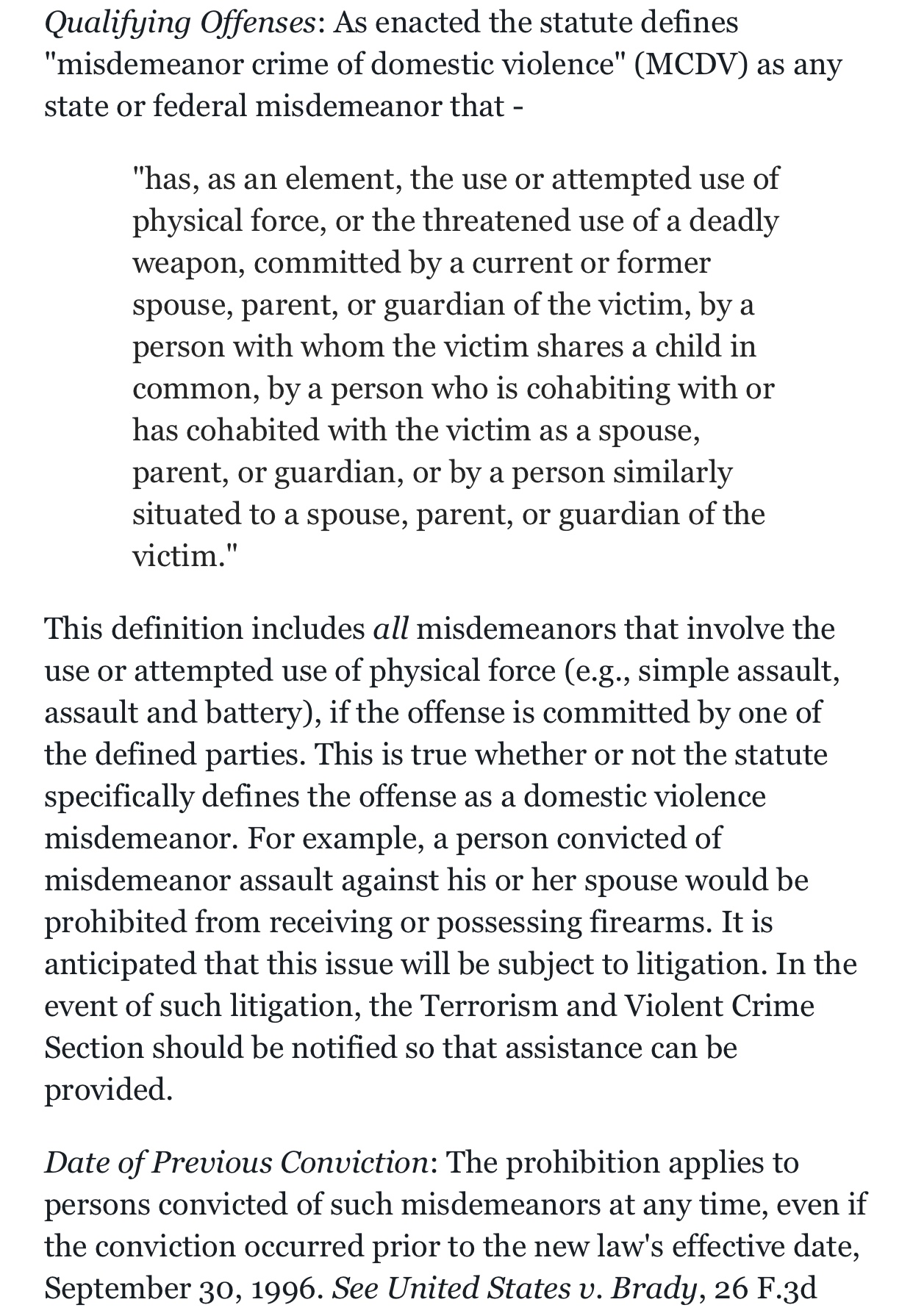 Qualifying Offenses: As enacted the statute defines "misdemeanor crime of domestic violence" (MCDV) as any state or federal misdemeanor that -

"has, as an element, the use or attempted use of physical force, or the threatened use of a deadly weapon, committed by a current or former spouse, parent, or guardian of the victim, by a person with whom the victim shares a child in common, by a person who is cohabiting with or has cohabited with the victim as a spouse, parent, or guardian, or by a person similarly situated to a spouse, parent, or guardian of the victim."

This definition includes all misdemeanors that involve the use or attempted use of physical force (e.g., simple assault, assault and battery), if the offense is committed by one of the defined parties. This is true whether or not the statute specifically defines the offense as a domestic violence misdemeanor. For example, a person convicted of misdemeanor assault against his or her spouse would be prohibited from receiving or possessing firearms. It is anticipated that this issue will be subject to litigation. In the event of such litigation, the Terrorism and Violent Crime Section should be notified so that assistance can be provided.

Date of Previous Conviction: The prohibition applies to persons convicted of such misdemeanors at any time, even if the conviction occurred prior to the new law's effective date, September 30, 1996. See United States v. Brady, 26 F.3d